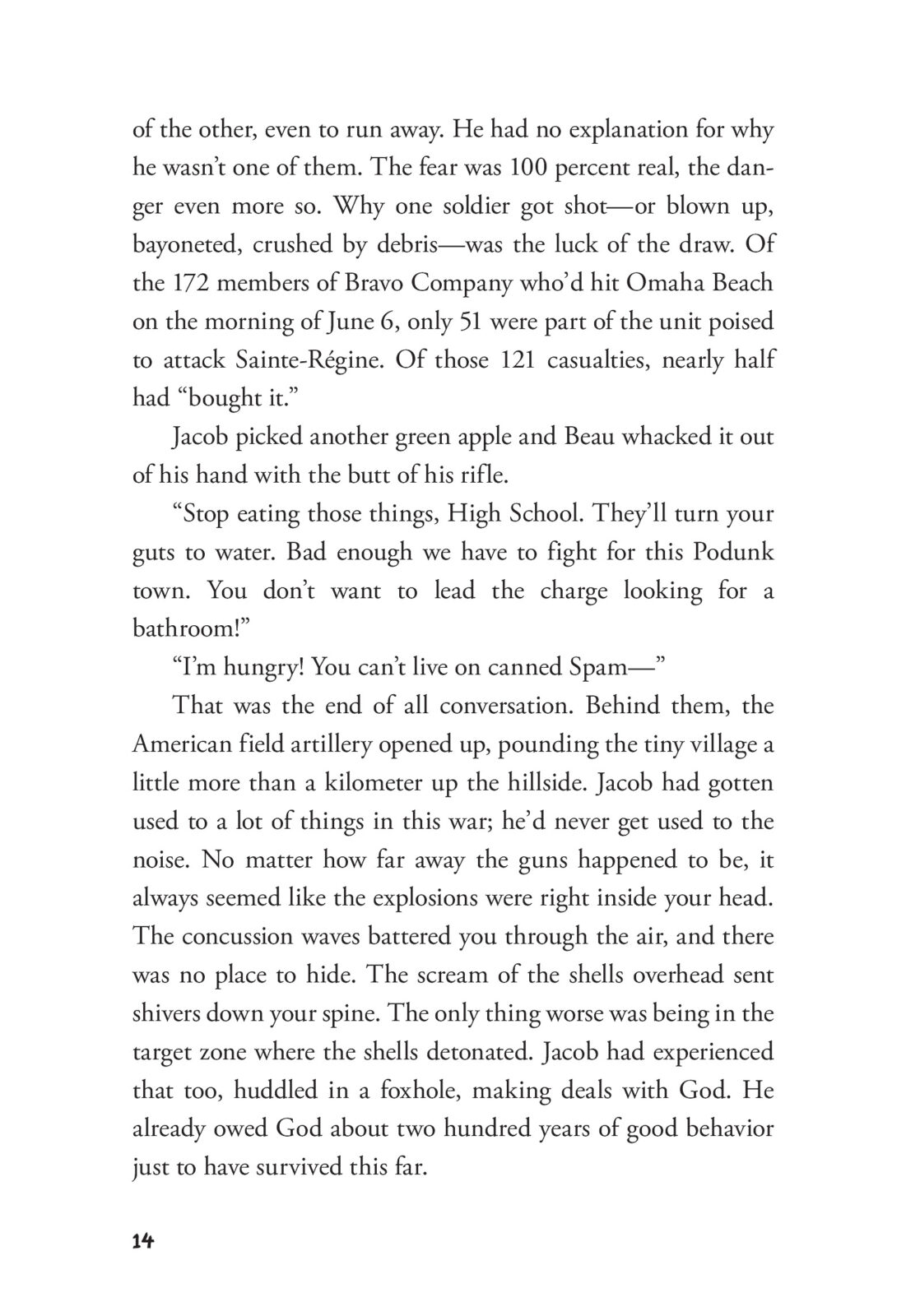 of the other, even to run away. He had no explanation for why he wasn't one of them. The fear was 100 percent real, the danger even more so. Why one soldier got shot—or blown up, bayoneted, crushed by debris—was the luck of the draw. Of the 172 members of Bravo Company who'd hit Omaha Beach on the morning of June 6, only 51 were part of the unit poised to attack Sainte-Régine. Of those 121 casualties, nearly half had "bought it."

Jacob picked another green apple and Beau whacked it out of his hand with the butt of his rifle.

"Stop eating those things, High School. They'll turn your guts to water. Bad enough we have to fight for this Podunk town. You don't want to lead the charge looking for a bathroom!"

"I'm hungry! You can't live on canned Spam—"

That was the end of all conversation. Behind them, the American field artillery opened up, pounding the tiny village a little more than a kilometer up the hillside. Jacob had gotten used to a lot of things in this war; he'd never get used to the noise. No matter how far away the guns happened to be, it always seemed like the explosions were right inside your head. The concussion waves battered you through the air, and there was no place to hide. The scream of the shells overhead sent shivers down your spine. The only thing worse was being in the target zone where the shells detonated. Jacob had experienced that too, huddled in a foxhole, making deals with God. He already owed God about two hundred years of good behavior just to have survived this far.

14